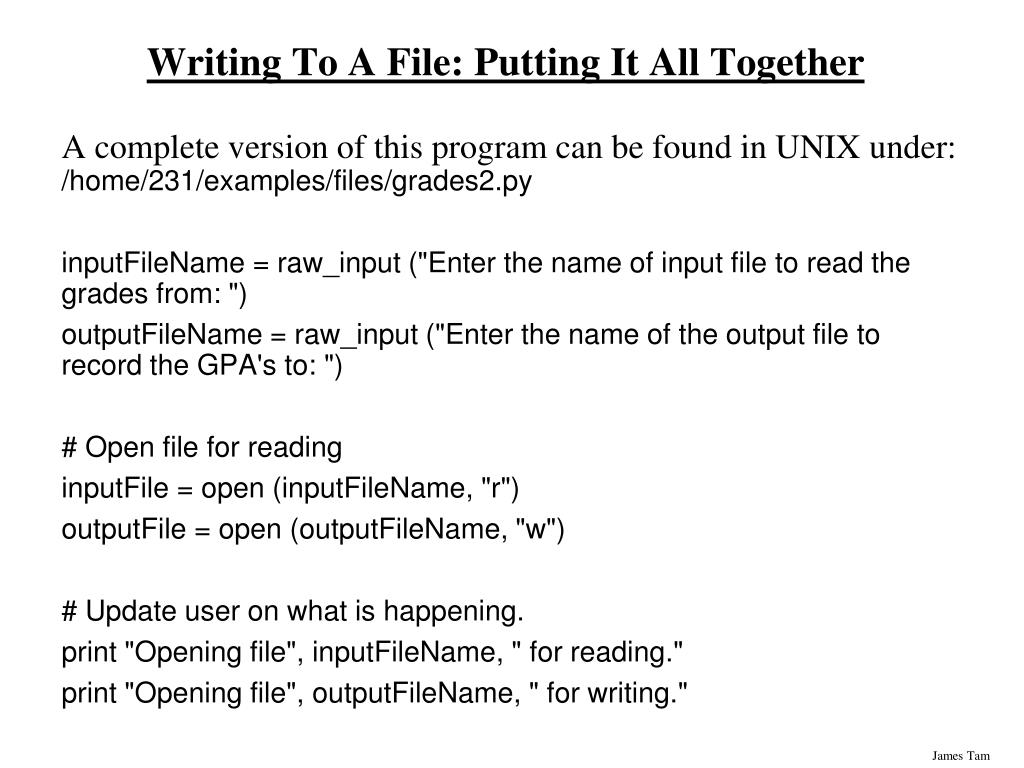 Writing To A File: Putting It All Together

A complete version of this program can be found in UNIX under: /home/231/examples/files/grades2.py

inputFileName = raw_input ("Enter the name of input file to read the grades from: ")

outputFileName = raw_input ("Enter the name of the output file to record the GPA's to: ")

# Open file for reading
inputFile = open (inputFileName, "r")
outputFile = open (outputFileName, "w")

# Update user on what is happening.
print "Opening file", inputFileName, " for reading."
print "Opening file", outputFileName, " for writing."

James Tam